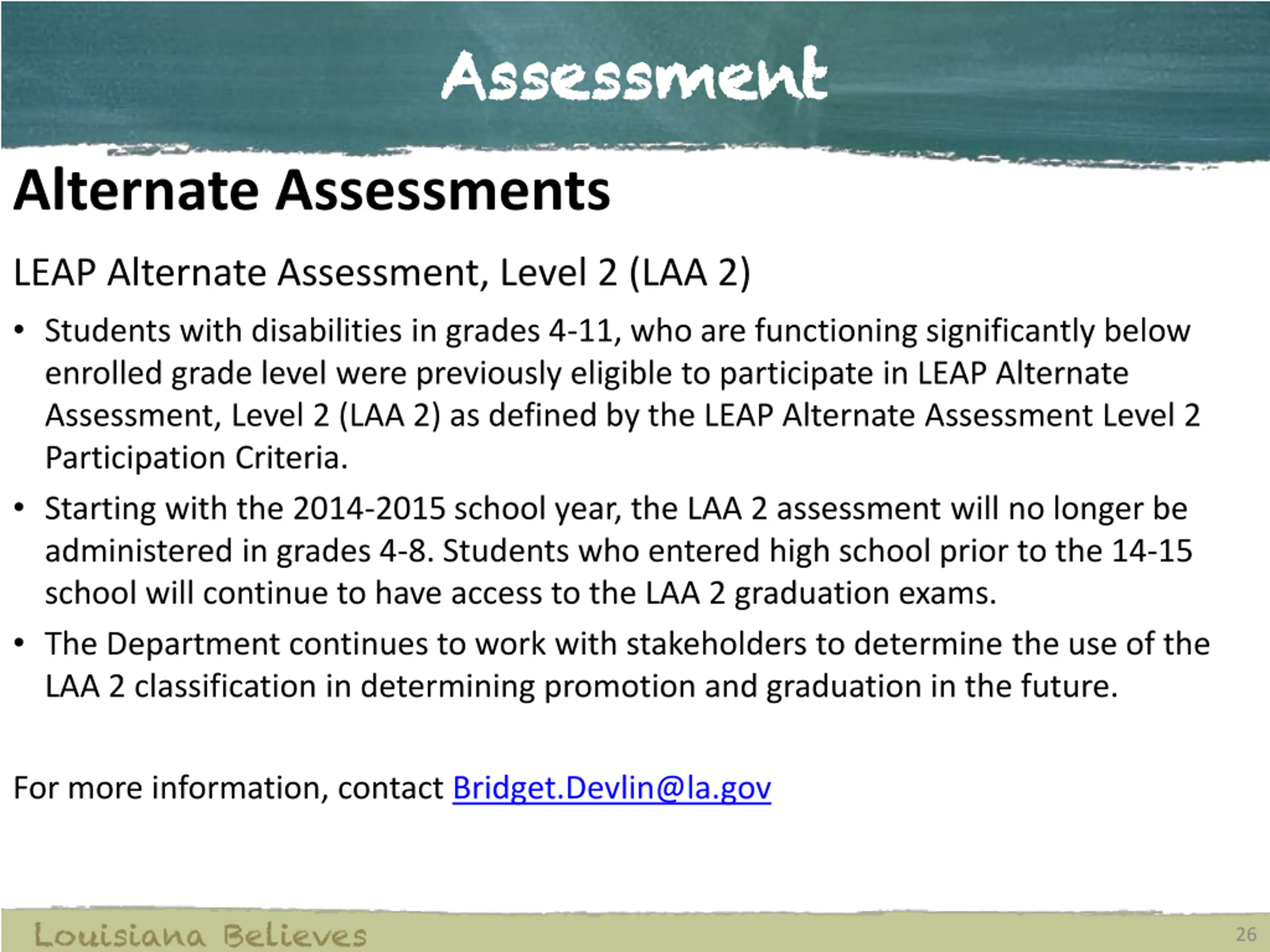 Assessment

Alternate Assessments

LEAP Alternate Assessment, Level 2 (LAA 2)

• Students with disabilities in grades 4-11, who are functioning significantly below enrolled grade level were previously eligible to participate in LEAP Alternate Assessment, Level 2 (LAA 2) as defined by the LEAP Alternate Assessment Level 2 Participation Criteria.

• Starting with the 2014-2015 school year, the LAA 2 assessment will no longer be administered in grades 4-8. Students who entered high school prior to the 14-15 school will continue to have access to the LAA 2 graduation exams.

• The Department continues to work with stakeholders to determine the use of the LAA 2 classification in determining promotion and graduation in the future.

For more information, contact Bridget.Devlin@la.gov

Louisiana Believes

26